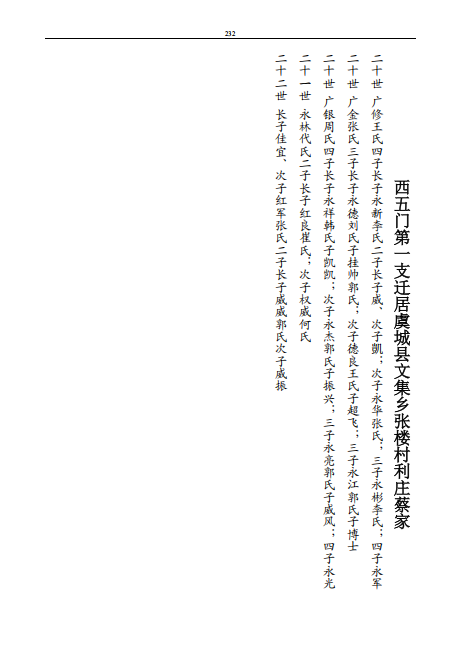 232

西五门第一支迁居虞城县文集乡张楼村利庄蔡家

二十世　广修王氏四子长子永新李氏二子长子威、次子凯；次子永华张氏；三子永彬李氏；四子永军

二十世　广金张氏三子长子永德刘氏子挂帅郭氏；次子德良王氏子超飞；三子永江郭氏子博士

二十世　广银周氏四子长子永祥韩氏子凯凯；次子永杰郭氏子振兴；三子永亮郭氏子威风；四子永光

二十一世　永林代氏二子长子红良崔氏；次子权威何氏

二十二世　长子佳宜、次子红军张氏二子长子威威郭氏次子威振